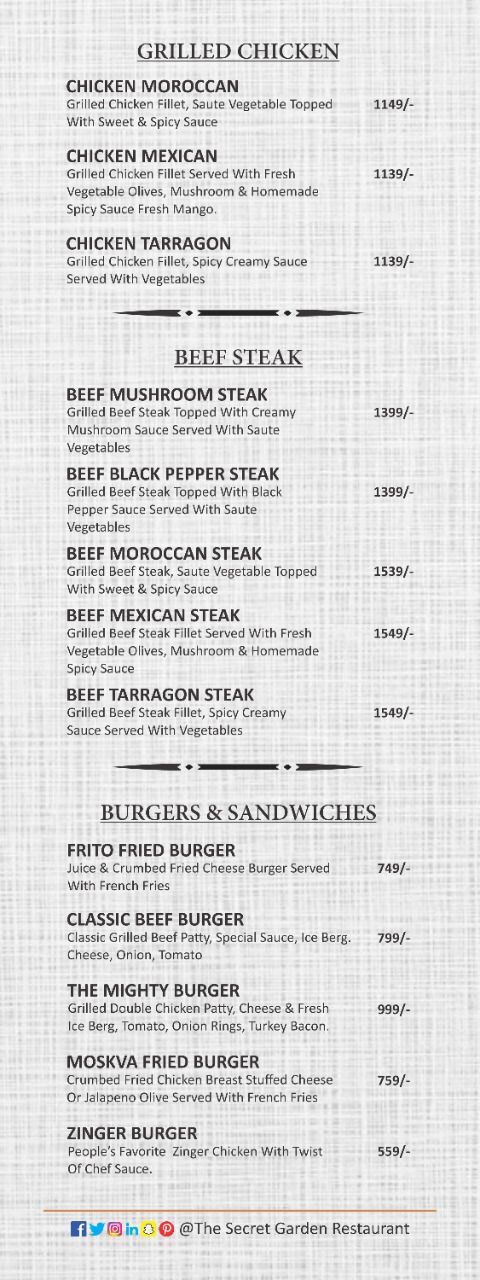 GRILLED CHICKEN

CHICKEN MOROCCAN
Grilled Chicken Fillet, Saute Vegetable Topped With Sweet & Spicy Sauce 1149/-

CHICKEN MEXICAN
Grilled Chicken Fillet Served With Fresh Vegetable Olives, Mushroom & Homemade Spicy Sauce Fresh Mango. 1139/-

CHICKEN TARRAGON
Grilled Chicken Fillet, Spicy Creamy Sauce Served With Vegetables 1139/-

BEEF STEAK

BEEF MUSHROOM STEAK
Grilled Beef Steak Topped With Creamy Mushroom Sauce Served With Saute Vegetables 1399/-

BEEF BLACK PEPPER STEAK
Grilled Beef Steak Topped With Black Pepper Sauce Served With Saute Vegetables 1399/-

BEEF MOROCCAN STEAK
Grilled Beef Steak, Saute Vegetable Topped With Sweet & Spicy Sauce 1539/-

BEEF MEXICAN STEAK
Grilled Beef Steak Fillet Served With Fresh Vegetable Olives, Mushroom & Homemade Spicy Sauce 1549/-

BEEF TARRAGON STEAK
Grilled Beef Steak Fillet, Spicy Creamy Sauce Served With Vegetables 1549/-

BURGERS & SANDWICHES

FRITO FRIED BURGER
Juice & Crumbed Fried Cheese Burger Served With French Fries 749/-

CLASSIC BEEF BURGER
Classic Grilled Beef Patty, Special Sauce, Ice Berg. Cheese, Onion, Tomato 799/-

THE MIGHTY BURGER
Grilled Double Chicken Patty, Cheese & Fresh Ice Berg, Tomato, Onion Rings, Turkey Bacon. 999/-

MOSKVA FRIED BURGER
Crumbed Fried Chicken Breast Stuffed Cheese Or Jalapeno Olive Served With French Fries 759/-

ZINGER BURGER
People's Favorite Zinger Chicken With Twist Of Chef Sauce. 559/-

@The Secret Garden Restaurant